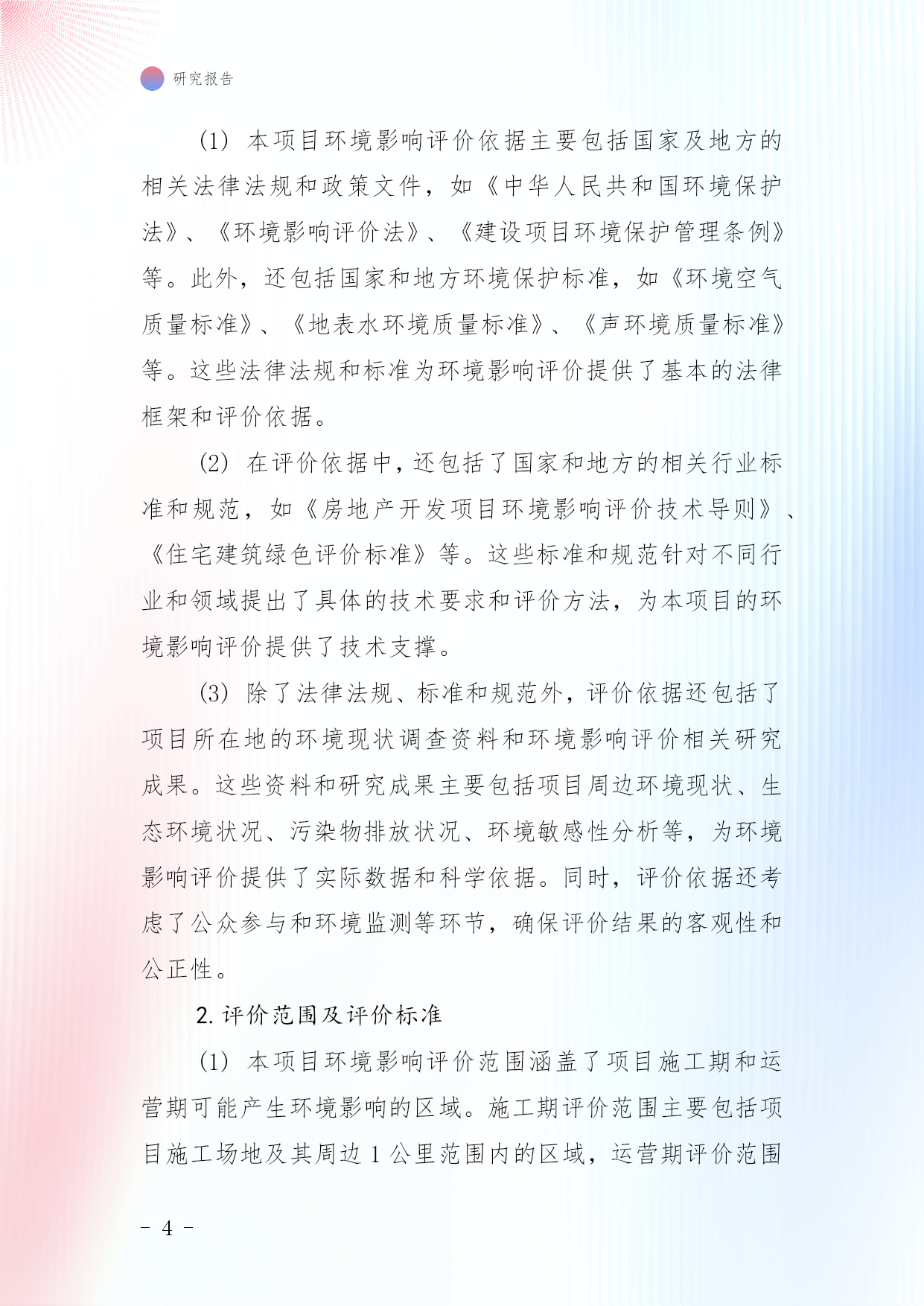 研究报告

(1) 本项目环境影响评价依据主要包括国家及地方的相关法律法规和政策文件，如《中华人民共和国环境保护法》、《环境影响评价法》、《建设项目环境保护管理条例》等。此外，还包括国家和地方环境保护标准，如《环境空气质量标准》、《地表水环境质量标准》、《声环境质量标准》等。这些法律法规和标准为环境影响评价提供了基本的法律框架和评价依据。

(2) 在评价依据中，还包括了国家和地方的相关行业标准和规范，如《房地产开发项目环境影响评价技术导则》、《住宅建筑绿色评价标准》等。这些标准和规范针对不同行业和领域提出了具体的技术要求和评价方法，为本项目的环境影响评价提供了技术支撑。

(3) 除了法律法规、标准和规范外，评价依据还包括了项目所在地的环境现状调查资料和环境影响评价相关研究成果。这些资料和研究成果主要包括项目周边环境现状、生态环境状况、污染物排放状况、环境敏感性分析等，为环境影响评价提供了实际数据和科学依据。同时，评价依据还考虑了公众参与和环境监测等环节，确保评价结果的客观性和公正性。

2. 评价范围及评价标准

(1) 本项目环境影响评价范围涵盖了项目施工期和运营期可能产生环境影响的区域。施工期评价范围主要包括项目施工场地及其周边 1 公里范围内的区域，运营期评价范围

- 4 -